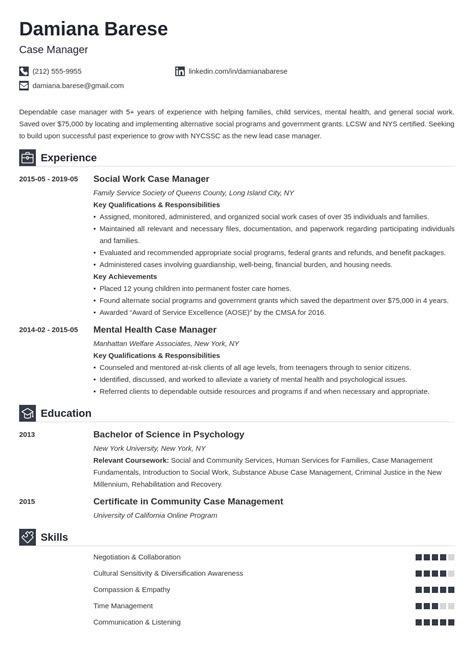 Damiana Barese

Case Manager

(212) 555-9955

linkedin.com/in/damianabarese

damiana.barese@gmail.com

Dependable case manager with 5+ years of experience with helping families, child services, mental health, and general social work. Saved over $75,000 by locating and implementing alternative social programs and government grants. LCSW and NYS certified. Seeking to build upon successful past experience to grow with NYCSSC as the new lead case manager.

Experience

2015-05 - 2019-05

Social Work Case Manager

Family Service Society of Queens County, Long Island City, NY

Key Qualifications & Responsibilities

• Assigned, monitored, administered, and organized social work cases of over 35 individuals and families.
• Maintained all relevant and necessary files, documentation, and paperwork regarding participating individuals and families.
• Evaluated and recommended appropriate social programs, federal grants and refunds, and benefit packages.
• Administered cases involving guardianship, well-being, financial burden, and housing needs.

Key Achievements

• Placed 12 young children into permanent foster care homes.
• Found alternate social programs and government grants which saved the department over $75,000 in 4 years.
• Awarded "Award of Service Excellence (AOSE)" by the CMSA for 2016.

2014-02 - 2015-05

Mental Health Case Manager

Manhattan Welfare Associates, New York, NY

Key Qualifications & Responsibilities

• Counseled and mentored at-risk clients of all age levels, from teenagers through to senior citizens.
• Identified, discussed, and worked to alleviate a variety of mental health and psychological issues.
• Referred clients to dependable outside resources and programs if and when necessary and appropriate.

Education

2013

Bachelor of Science in Psychology

New York University, New York, NY

Relevant Coursework: Social and Community Services, Human Services for Families, Case Management Fundamentals, Introduction to Social Work, Substance Abuse Case Management, Criminal Justice in the New Millennium, Rehabilitation and Recovery.

2015

Certificate in Community Case Management

University of California Online Program

Skills

Negotiation & Collaboration

Cultural Sensitivity & Diversification Awareness

Compassion & Empathy

Time Management

Communication & Listening